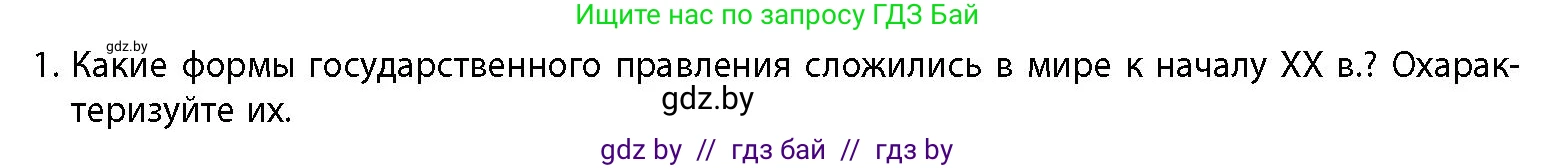 Ищите нас по запросу ГДЗ Бай

gdz.by

1. Какие формы государственного правления сложились в мире к началу XX в.? Охарактеризуйте их.

gdz.by

gdz by // гдз бай // гдз by